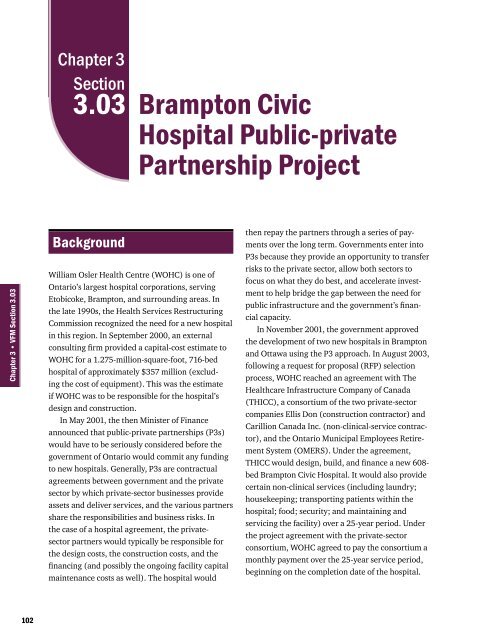 Chapter 3
Section
3.03 Brampton Civic Hospital Public-private Partnership Project

Chapter 3 • VFM Section 3.03

Background

William Osler Health Centre (WOHC) is one of Ontario's largest hospital corporations, serving Etobicoke, Brampton, and surrounding areas. In the late 1990s, the Health Services Restructuring Commission recognized the need for a new hospital in this region. In September 2000, an external consulting firm provided a capital-cost estimate to WOHC for a 1.275-million-square-foot, 716-bed hospital of approximately $357 million (excluding the cost of equipment). This was the estimate if WOHC was to be responsible for the hospital's design and construction.

In May 2001, the then Minister of Finance announced that public-private partnerships (P3s) would have to be seriously considered before the government of Ontario would commit any funding to new hospitals. Generally, P3s are contractual agreements between government and the private sector by which private-sector businesses provide assets and deliver services, and the various partners share the responsibilities and business risks. In the case of a hospital agreement, the private-sector partners would typically be responsible for the design costs, the construction costs, and the financing (and possibly the ongoing facility capital maintenance costs as well). The hospital would then repay the partners through a series of payments over the long term. Governments enter into P3s because they provide an opportunity to transfer risks to the private sector, allow both sectors to focus on what they do best, and accelerate investment to help bridge the gap between the need for public infrastructure and the government's financial capacity.

In November 2001, the government approved the development of two new hospitals in Brampton and Ottawa using the P3 approach. In August 2003, following a request for proposal (RFP) selection process, WOHC reached an agreement with The Healthcare Infrastructure Company of Canada (THICC), a consortium of the two private-sector companies Ellis Don (construction contractor) and Carillion Canada Inc. (non-clinical-service contractor), and the Ontario Municipal Employees Retirement System (OMERS). Under the agreement, THICC would design, build, and finance a new 608-bed Brampton Civic Hospital. It would also provide certain non-clinical services (including laundry; housekeeping; transporting patients within the hospital; food; security; and maintaining and servicing the facility) over a 25-year period. Under the project agreement with the private-sector consortium, WOHC agreed to pay the consortium a monthly payment over the 25-year service period, beginning on the completion date of the hospital.

102